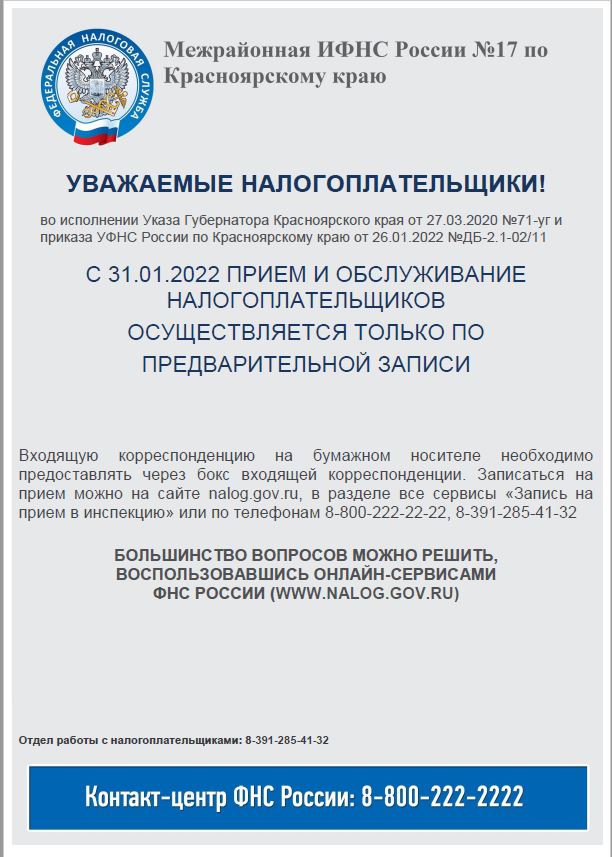 ФЕДЕРАЛЬНАЯ НАЛОГОВАЯ СЛУЖБА

Межрайонная ИФНС России №17 по Красноярскому краю

УВАЖАЕМЫЕ НАЛОГОПЛАТЕЛЬЩИКИ!

во исполнении Указа Губернатора Красноярского края от 27.03.2020 №71-уг и приказа УФНС России по Красноярскому краю от 26.01.2022 №ДБ-2.1-02/11

С 31.01.2022 ПРИЕМ И ОБСЛУЖИВАНИЕ НАЛОГОПЛАТЕЛЬЩИКОВ ОСУЩЕСТВЛЯЕТСЯ ТОЛЬКО ПО ПРЕДВАРИТЕЛЬНОЙ ЗАПИСИ

Входящую корреспонденцию на бумажном носителе необходимо предоставлять через бокс входящей корреспонденции. Записаться на прием можно на сайте nalog.gov.ru, в разделе все сервисы «Запись на прием в инспекцию» или по телефонам 8-800-222-22-22, 8-391-285-41-32

БОЛЬШИНСТВО ВОПРОСОВ МОЖНО РЕШИТЬ, ВОСПОЛЬЗОВАВШИСЬ ОНЛАЙН-СЕРВИСАМИ ФНС РОССИИ (WWW.NALOG.GOV.RU)

Отдел работы с налогоплательщиками: 8-391-285-41-32

Контакт-центр ФНС России: 8-800-222-2222